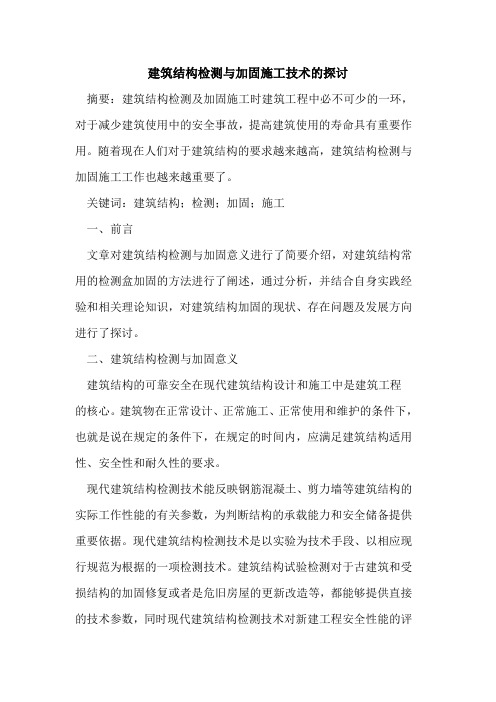 建筑结构检测与加固施工技术的探讨

摘要：建筑结构检测及加固施工时建筑工程中必不可少的一环，对于减少建筑使用中的安全事故，提高建筑使用的寿命具有重要作用。随着现在人们对于建筑结构的要求越来越高，建筑结构检测与加固施工工作也越来越重要了。

关键词：建筑结构；检测；加固；施工

一、前言

文章对建筑结构检测与加固意义进行了简要介绍，对建筑结构常用的检测盒加固的方法进行了阐述，通过分析，并结合自身实践经验和相关理论知识，对建筑结构加固的现状、存在问题及发展方向进行了探讨。

二、建筑结构检测与加固意义

建筑结构的可靠安全在现代建筑结构设计和施工中是建筑工程的核心。建筑物在正常设计、正常施工、正常使用和维护的条件下，也就是说在规定的条件下，在规定的时间内，应满足建筑结构适用性、安全性和耐久性的要求。

现代建筑结构检测技术能反映钢筋混凝土、剪力墙等建筑结构的实际工作性能的有关参数，为判断结构的承载能力和安全储备提供重要依据。现代建筑结构检测技术是以实验为技术手段、以相应现行规范为根据的一项检测技术。建筑结构试验检测对于古建筑和受损结构的加固修复或者是危旧房屋的更新改造等，都能够提供直接的技术参数，同时现代建筑结构检测技术对新建工程安全性能的评